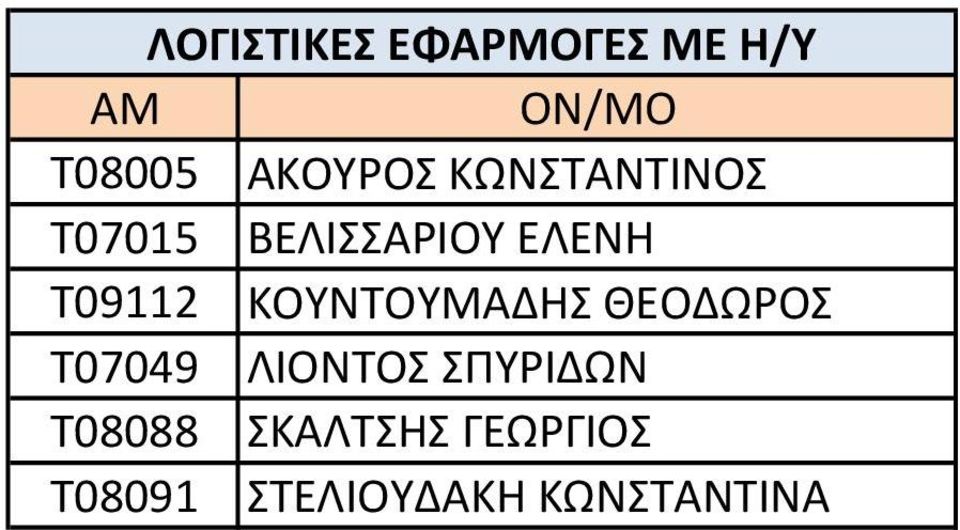 ΛΟΓΙΣΤΙΚΕΣ ΕΦΑΡΜΟΓΕΣ ΜΕ Η/Υ

| ΑΜ | ΟΝ/ΜΟ |
|---|---|
| Τ08005 | ΑΚΟΥΡΟΣ ΚΩΝΣΤΑΝΤΙΝΟΣ |
| Τ07015 | ΒΕΛΙΣΣΑΡΙΟΥ ΕΛΕΝΗ |
| Τ09112 | ΚΟΥΝΤΟΥΜΑΔΗΣ ΘΕΟΔΩΡΟΣ |
| Τ07049 | ΛΙΟΝΤΟΣ ΣΠΥΡΙΔΩΝ |
| Τ08088 | ΣΚΑΛΤΣΗΣ ΓΕΩΡΓΙΟΣ |
| Τ08091 | ΣΤΕΛΙΟΥΔΑΚΗ ΚΩΝΣΤΑΝΤΙΝΑ |